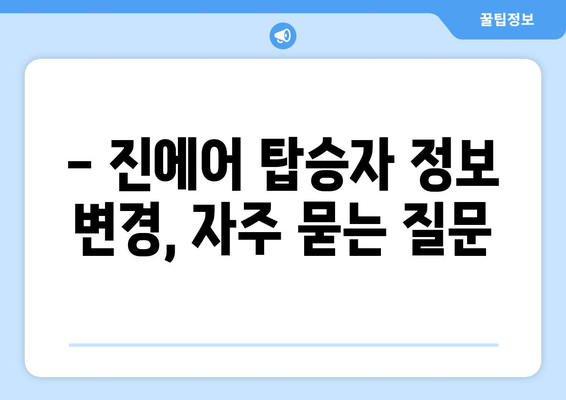 꿀팁정보

– 진에어 탑승자 정보 변경, 자주 묻는 질문